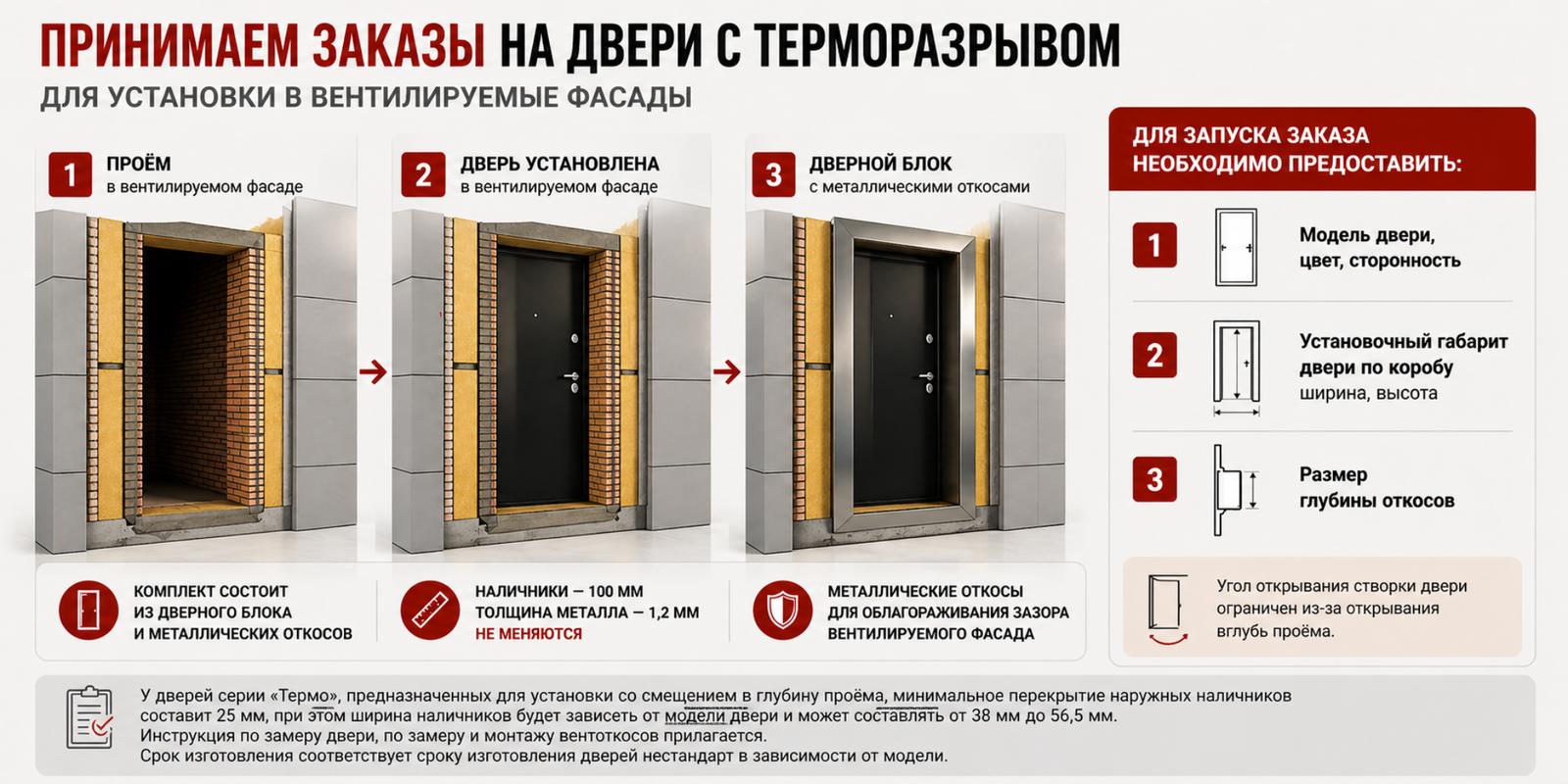 ПРИНИМАЕМ ЗАКАЗЫ НА ДВЕРИ С ТЕРМОРАЗРЫВОМ
ДЛЯ УСТАНОВКИ В ВЕНТИЛИРУЕМЫЕ ФАСАДЫ

1 ПРОЁМ
в вентилируемом фасаде

2 ДВЕРЬ УСТАНОВЛЕНА
в вентилируемом фасаде

3 ДВЕРНОЙ БЛОК
с металлическими откосами

КОМПЛЕКТ СОСТОИТ ИЗ ДВЕРНОГО БЛОКА И МЕТАЛЛИЧЕСКИХ ОТКОСОВ

НАЛИЧНИКИ — 100 ММ
ТОЛЩИНА МЕТАЛЛА — 1,2 ММ
НЕ МЕНЯЮТСЯ

МЕТАЛЛИЧЕСКИЕ ОТКОСЫ ДЛЯ ОБЛАГОРАЖИВАНИЯ ЗАЗОРА ВЕНТИЛИРУЕМОГО ФАСАДА

ДЛЯ ЗАПУСКА ЗАКАЗА НЕОБХОДИМО ПРЕДОСТАВИТЬ:

1 Модель двери, цвет, сторонность

2 Установочный габарит двери по коробу
ширина, высота

3 Размер глубины откосов

Угол открывания створки двери ограничен из-за открывания вглубь проёма.

У дверей серии «Термо», предназначенных для установки со смещением в глубину проёма, минимальное перекрытие наружных наличников составит 25 мм, при этом ширина наличников будет зависеть от модели двери и может составлять от 38 мм до 56,5 мм.
Инструкция по замеру двери, по замеру и монтажу вентоткосов прилагается.
Срок изготовления соответствует сроку изготовления дверей нестандарт в зависимости от модели.